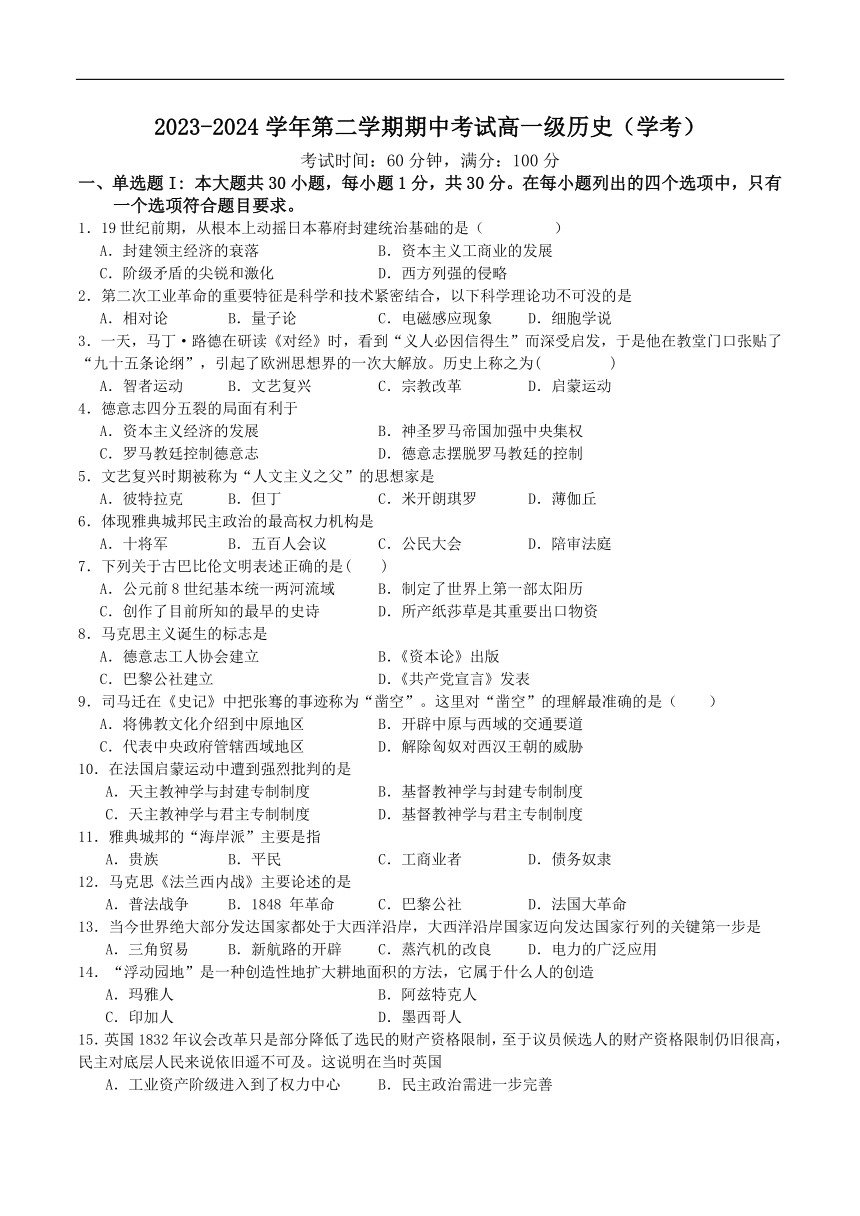 2023-2024 学年第二学期期中考试高一级历史（学考）

考试时间：60 分钟，满分：100 分

一、单选题 I：本大题共 30 小题，每小题 1 分，共 30 分。在每小题列出的四个选项中，只有一个选项符合题目要求。

1．19 世纪前期，从根本上动摇日本幕府封建统治基础的是（　　）
A．封建领主经济的衰落　　B．资本主义工商业的发展
C．阶级矛盾的尖锐和激化　　D．西方列强的侵略

2．第二次工业革命的重要特征是科学和技术紧密结合，以下科学理论功不可没的是
A．相对论　　B．量子论　　C．电磁感应现象　　D．细胞学说

3．一天，马丁·路德在研读《对经》时，看到“义人必因信得生”而深受启发，于是他在教堂门口张贴了“九十五条论纲”，引起了欧洲思想界的一次大解放。历史上称之为(　　)
A．智者运动　　B．文艺复兴　　C．宗教改革　　D．启蒙运动

4．德意志四分五裂的局面有利于
A．资本主义经济的发展　　B．神圣罗马帝国加强中央集权
C．罗马教廷控制德意志　　D．德意志摆脱罗马教廷的控制

5．文艺复兴时期被称为“人文主义之父”的思想家是
A．彼特拉克　　B．但丁　　C．米开朗琪罗　　D．薄伽丘

6．体现雅典城邦民主政治的最高权力机构是
A．十将军　　B．五百人会议　　C．公民大会　　D．陪审法庭

7．下列关于古巴比伦文明表述正确的是(　　)
A．公元前 8 世纪基本统一两河流域　　B．制定了世界上第一部太阳历
C．创作了目前所知的最早的史诗　　D．所产纸莎草是其重要出口物资

8．马克思主义诞生的标志是
A．德意志工人协会建立　　B.《资本论》出版
C．巴黎公社建立　　D.《共产党宣言》发表

9．司马迁在《史记》中把张骞的事迹称为“凿空”。这里对“凿空”的理解最准确的是（　　）
A．将佛教文化介绍到中原地区　　B．开辟中原与西域的交通要道
C．代表中央政府管辖西域地区　　D．解除匈奴对西汉王朝的威胁

10．在法国启蒙运动中遭到强烈批判的是
A．天主教神学与封建专制制度　　B．基督教神学与封建专制制度
C．天主教神学与君主专制制度　　D．基督教神学与君主专制制度

11．雅典城邦的“海岸派”主要是指
A．贵族　　B．平民　　C．工商业者　　D．债务奴隶

12．马克思《法兰西内战》主要论述的是
A．普法战争　　B．1848 年革命　　C．巴黎公社　　D．法国大革命

13．当今世界绝大部分发达国家都处于大西洋沿岸，大西洋沿岸国家迈向发达国家行列的关键第一步是
A．三角贸易　　B．新航路的开辟　　C．蒸汽机的改良　　D．电力的广泛应用

14．“浮动园地”是一种创造性地扩大耕地面积的方法，它属于什么人的创造
A．玛雅人　　B．阿兹特克人
C．印加人　　D．墨西哥人

15．英国 1832 年议会改革只是部分降低了选民的财产资格限制，至于议员候选人的财产资格限制仍旧很高，民主对底层人民来说依旧遥不可及。这说明在当时英国
A．工业资产阶级进入到了权力中心　　B．民主政治需进一步完善